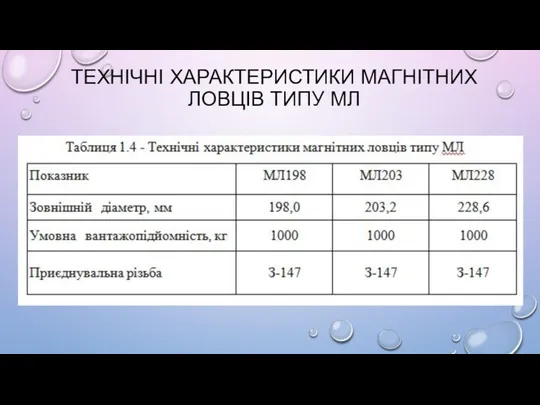 ТЕХНІЧНІ ХАРАКТЕРИСТИКИ МАГНІТНИХ ЛОВЦІВ ТИПУ МЛ

Таблиця 1.4 - Технічні характеристики магнітних ловців типу МЛ

| Показник | МЛ198 | МЛ203 | МЛ228 |
|---|---|---|---|
| Зовнішній діаметр, мм | 198,0 | 203,2 | 228,6 |
| Умовна вантажопідйомність, кг | 1000 | 1000 | 1000 |
| Приєднувальна різьба | З-147 | З-147 | З-147 |